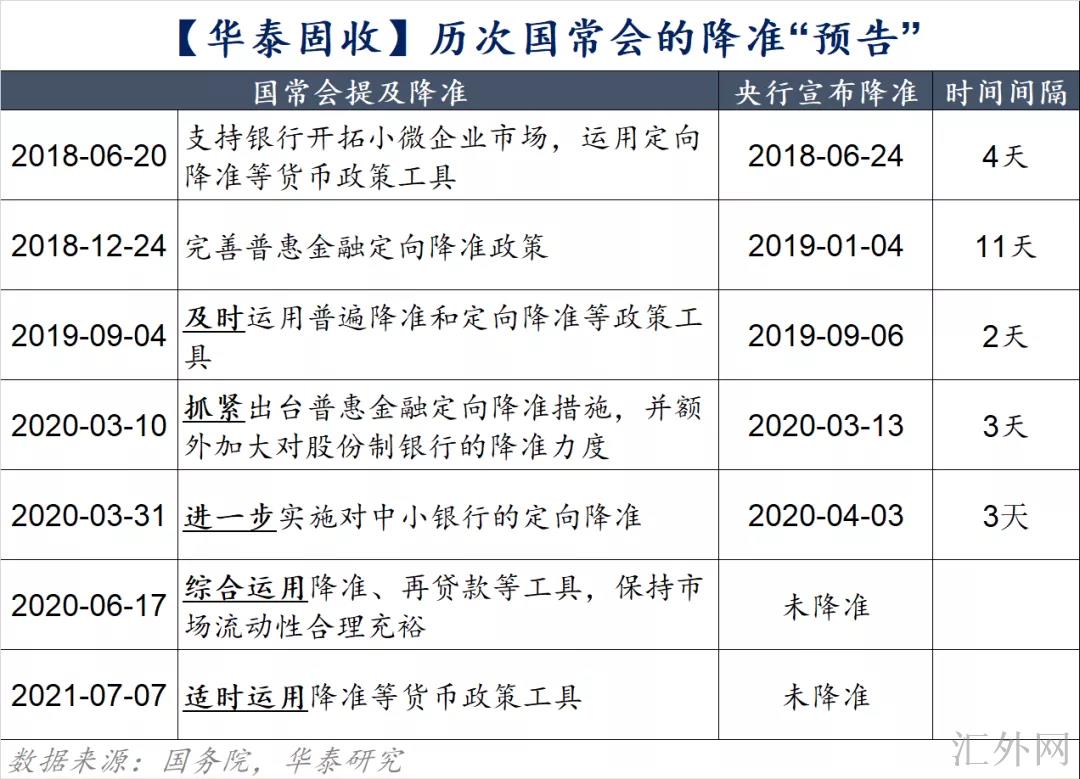 【华泰固收】历次国常会的降准“预告”

| 国常会提及降准 | | 央行宣布降准 | 时间间隔 |
|---|---|---|---|
| 2018-06-20 | 支持银行开拓小微企业市场，运用定向降准等货币政策工具 | 2018-06-24 | 4天 |
| 2018-12-24 | 完善普惠金融定向降准政策 | 2019-01-04 | 11天 |
| 2019-09-04 | 及时运用普遍降准和定向降准等政策工具 | 2019-09-06 | 2天 |
| 2020-03-10 | 抓紧出台普惠金融定向降准措施，并额外加大对股份制银行的降准力度 | 2020-03-13 | 3天 |
| 2020-03-31 | 进一步实施对中小银行的定向降准 | 2020-04-03 | 3天 |
| 2020-06-17 | 综合运用降准、再贷款等工具，保持市场流动性合理充裕 | 未降准 | |
| 2021-07-07 | 适时运用降准等货币政策工具 | 未降准 | |

数据来源：国务院，华泰研究

汇外网